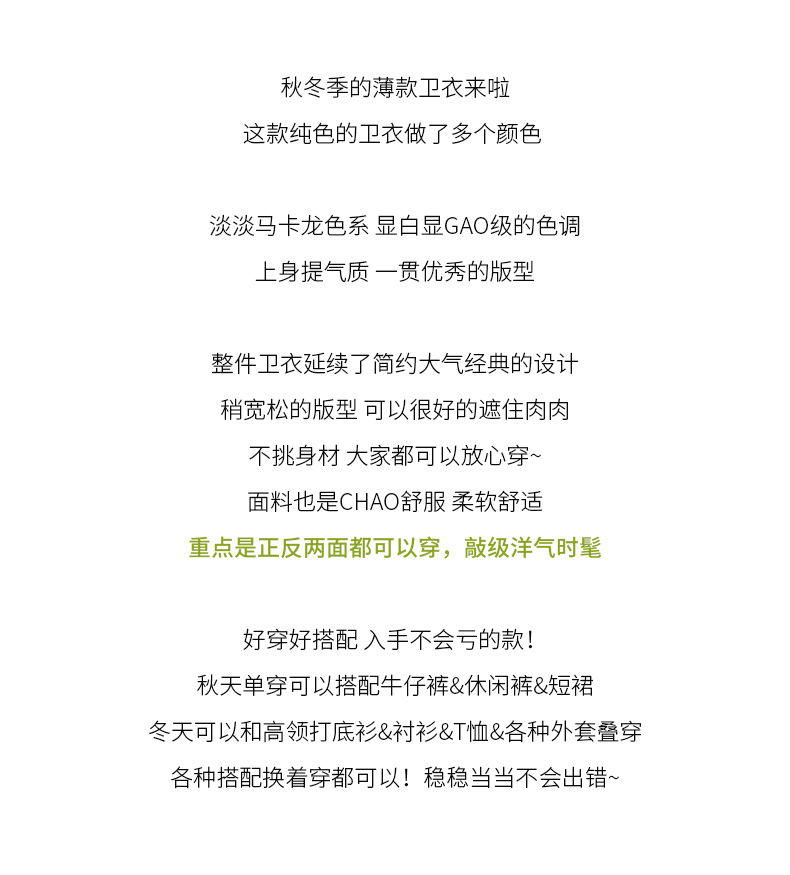 秋冬季的薄款卫衣来啦
这款纯色的卫衣做了多个颜色

淡淡马卡龙色系 显白显GAO级的色调
上身提气质 一贯优秀的版型

整件卫衣延续了简约大气经典的设计
稍宽松的版型 可以很好的遮住肉肉
不挑身材 大家都可以放心穿~
面料也是CHAO舒服 柔软舒适
重点是正反两面都可以穿，敲级洋气时髦

好穿好搭配 入手不会亏的款！
秋天单穿可以搭配牛仔裤&休闲裤&短裙
冬天可以和高领打底衫&衬衫&T恤&各种外套叠穿
各种搭配换着穿都可以！稳稳当当不会出错~